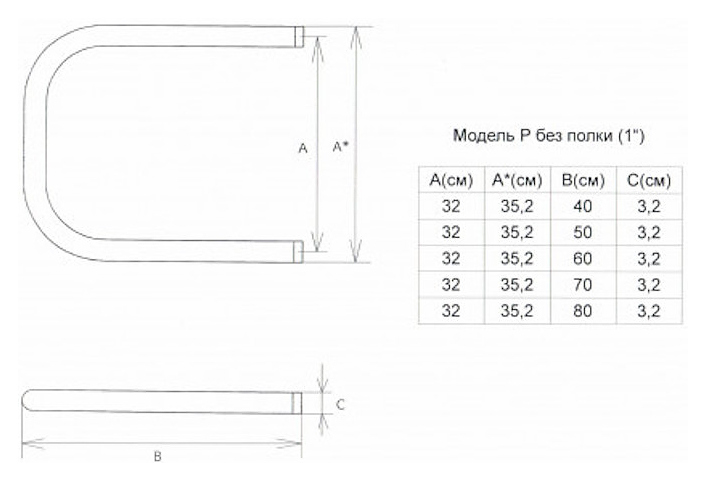 A
A*

Модель Р без полки (1")

| A(см) | A*(см) | B(см) | C(см) |
|---|---|---|---|
| 32 | 35,2 | 40 | 3,2 |
| 32 | 35,2 | 50 | 3,2 |
| 32 | 35,2 | 60 | 3,2 |
| 32 | 35,2 | 70 | 3,2 |
| 32 | 35,2 | 80 | 3,2 |

C
B